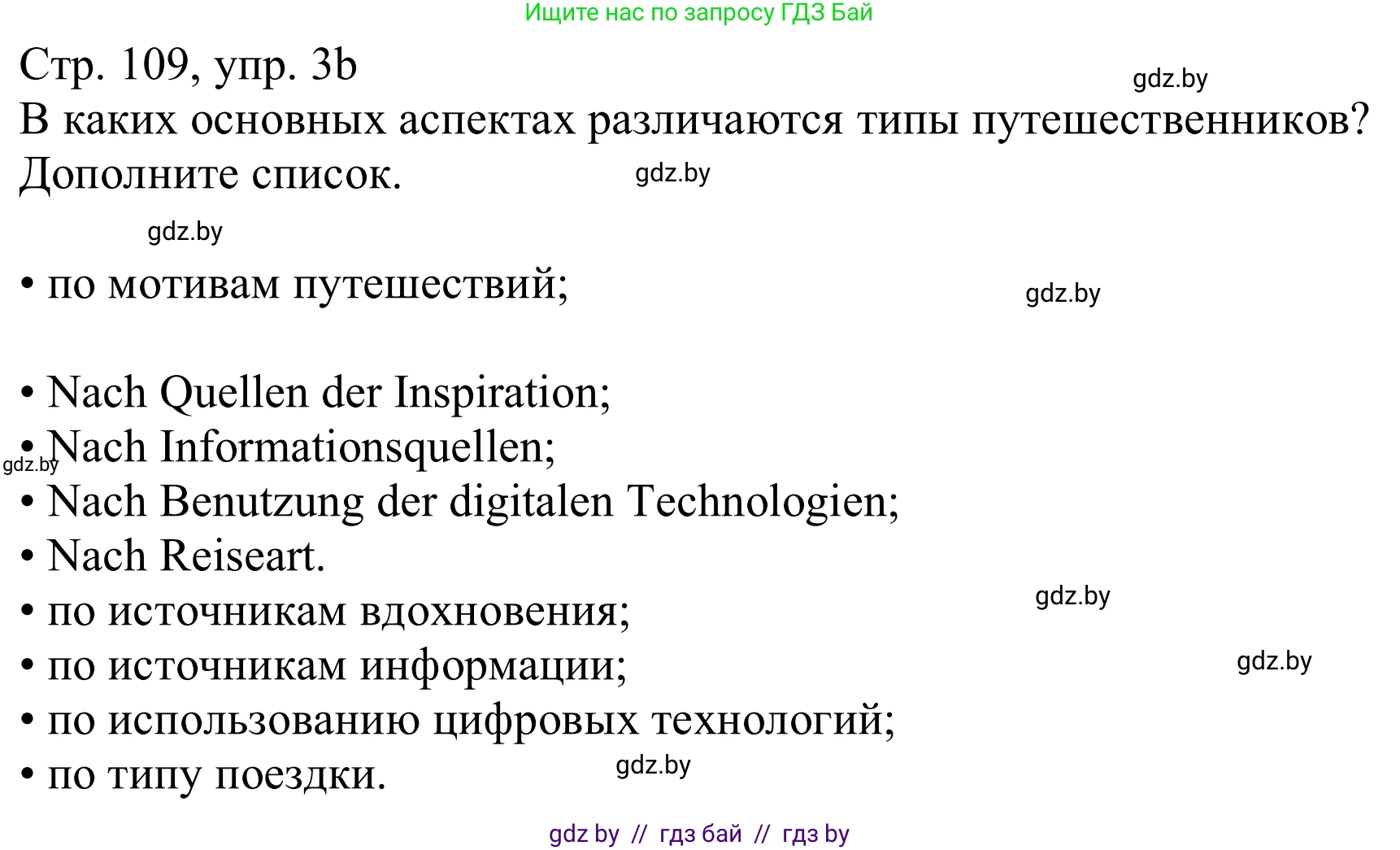 Ищите нас по запросу ГДЗ Бай

Стр. 109, упр. 3b

gdz.by

В каких основных аспектах различаются типы путешественников? Дополните список.

gdz.by

gdz.by

• по мотивам путешествий;

gdz.by

• Nach Quellen der Inspiration;
• Nach Informationsquellen;
gdz.by
• Nach Benutzung der digitalen Technologien;
• Nach Reiseart.
• по источникам вдохновения;
gdz.by
• по источникам информации;
gdz.by
• по использованию цифровых технологий;
• по типу поездки.
gdz.by

gdz by // гдз бай // гдз by